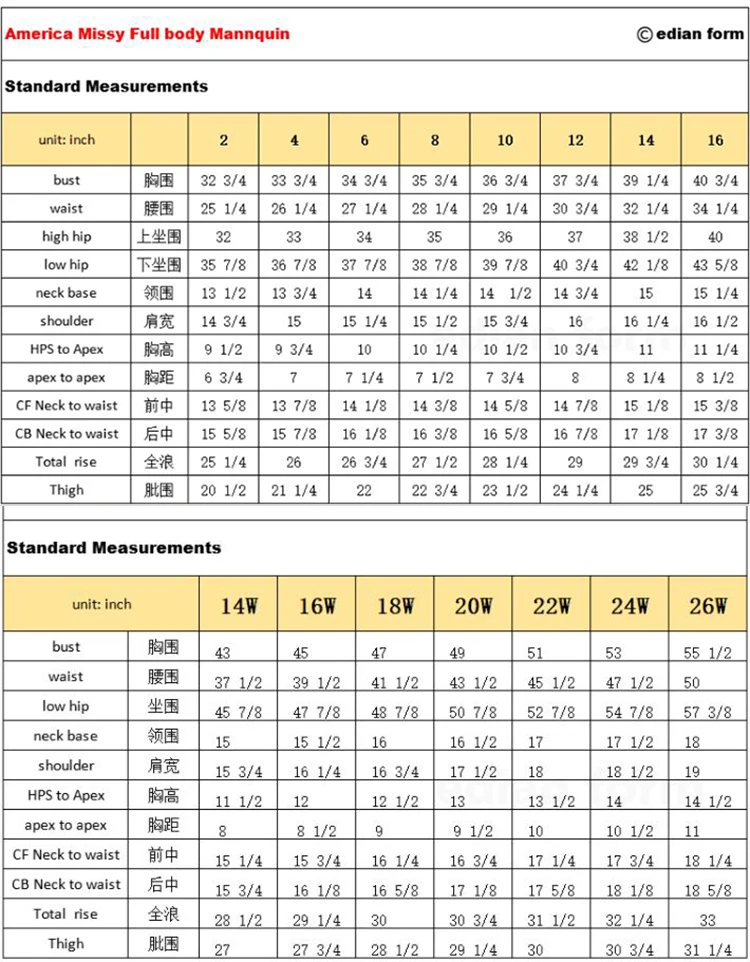 America Missy Full body Mannquin

© edian form

Standard Measurements

| unit: inch |  | 2 | 4 | 6 | 8 | 10 | 12 | 14 | 16 |
|---|---|---|---|---|---|---|---|---|---|
| bust | 胸围 | 32 3/4 | 33 3/4 | 34 3/4 | 35 3/4 | 36 3/4 | 37 3/4 | 39 1/4 | 40 3/4 |
| waist | 腰围 | 25 1/4 | 26 1/4 | 27 1/4 | 28 1/4 | 29 1/4 | 30 3/4 | 32 1/4 | 34 1/4 |
| high hip | 上坐围 | 32 | 33 | 34 | 35 | 36 | 37 | 38 1/2 | 40 |
| low hip | 下坐围 | 35 7/8 | 36 7/8 | 37 7/8 | 38 7/8 | 39 7/8 | 40 3/4 | 42 1/8 | 43 5/8 |
| neck base | 领围 | 13 1/2 | 13 3/4 | 14 | 14 1/4 | 14 1/2 | 14 3/4 | 15 | 15 1/4 |
| shoulder | 肩宽 | 14 3/4 | 15 | 15 1/4 | 15 1/2 | 15 3/4 | 16 | 16 1/4 | 16 1/2 |
| HPS to Apex | 胸高 | 9 1/2 | 9 3/4 | 10 | 10 1/4 | 10 1/2 | 10 3/4 | 11 | 11 1/4 |
| apex to apex | 胸距 | 6 3/4 | 7 | 7 1/4 | 7 1/2 | 7 3/4 | 8 | 8 1/4 | 8 1/2 |
| CF Neck to waist | 前中 | 13 5/8 | 13 7/8 | 14 1/8 | 14 3/8 | 14 5/8 | 14 7/8 | 15 1/8 | 15 3/8 |
| CB Neck to waist | 后中 | 15 5/8 | 15 7/8 | 16 1/8 | 16 3/8 | 16 5/8 | 16 7/8 | 17 1/8 | 17 3/8 |
| Total rise | 全浪 | 25 1/4 | 26 | 26 3/4 | 27 1/2 | 28 1/4 | 29 | 29 3/4 | 30 1/4 |
| Thigh | 肶围 | 20 1/2 | 21 1/4 | 22 | 22 3/4 | 23 1/2 | 24 1/4 | 25 | 25 3/4 |

Standard Measurements

| unit: inch |  | 14W | 16W | 18W | 20W | 22W | 24W | 26W |
|---|---|---|---|---|---|---|---|---|
| bust | 胸围 | 43 | 45 | 47 | 49 | 51 | 53 | 55 1/2 |
| waist | 腰围 | 37 1/2 | 39 1/2 | 41 1/2 | 43 1/2 | 45 1/2 | 47 1/2 | 50 |
| low hip | 坐围 | 45 7/8 | 47 7/8 | 48 7/8 | 50 7/8 | 52 7/8 | 54 7/8 | 57 3/8 |
| neck base | 领围 | 15 | 15 1/2 | 16 | 16 1/2 | 17 | 17 1/2 | 18 |
| shoulder | 肩宽 | 15 3/4 | 16 1/4 | 16 3/4 | 17 1/2 | 18 | 18 1/2 | 19 |
| HPS to Apex | 胸高 | 11 1/2 | 12 | 12 1/2 | 13 | 13 1/2 | 14 | 14 1/2 |
| apex to apex | 胸距 | 8 | 8 1/2 | 9 | 9 1/2 | 10 | 10 1/2 | 11 |
| CF Neck to waist | 前中 | 15 1/4 | 15 3/4 | 16 1/4 | 16 3/4 | 17 1/4 | 17 3/4 | 18 1/4 |
| CB Neck to waist | 后中 | 15 3/4 | 16 1/8 | 16 5/8 | 17 1/8 | 17 5/8 | 18 1/8 | 18 5/8 |
| Total rise | 全浪 | 28 1/2 | 29 1/4 | 30 | 30 3/4 | 31 1/2 | 32 1/4 | 33 |
| Thigh | 肶围 | 27 | 27 3/4 | 28 1/2 | 29 1/4 | 30 | 30 3/4 | 31 1/4 |